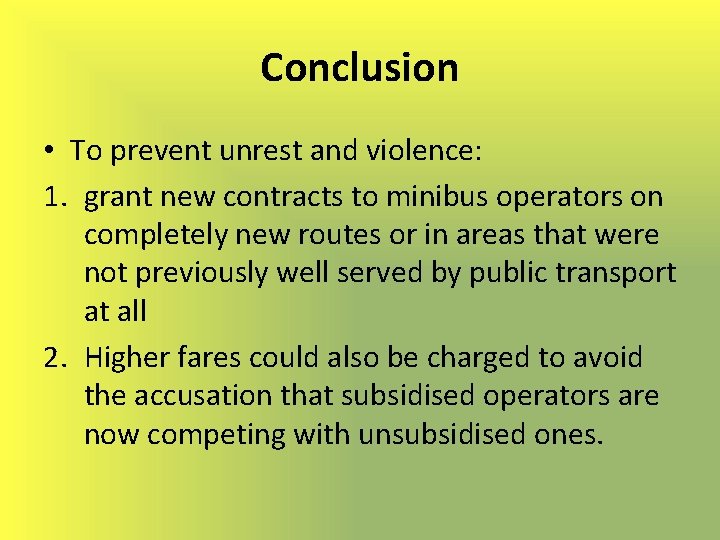 Conclusion

• To prevent unrest and violence:

1. grant new contracts to minibus operators on completely new routes or in areas that were not previously well served by public transport at all

2. Higher fares could also be charged to avoid the accusation that subsidised operators are now competing with unsubsidised ones.